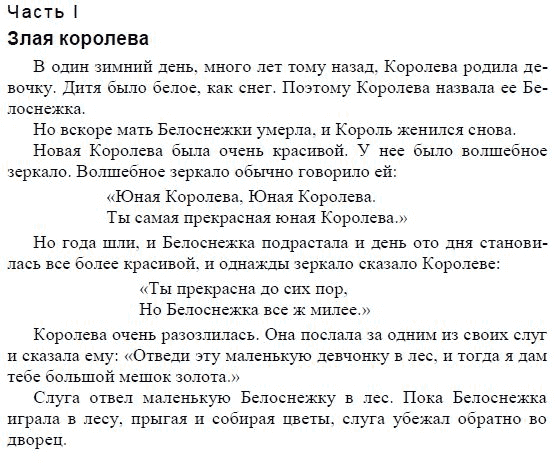 Часть I

Злая королева

В один зимний день, много лет тому назад, Королева родила девочку. Дитя было белое, как снег. Поэтому Королева назвала ее Белоснежка.

Но вскоре мать Белоснежки умерла, и Король женился снова.

Новая Королева была очень красивой. У нее было волшебное зеркало. Волшебное зеркало обычно говорило ей:

«Юная Королева, Юная Королева.
Ты самая прекрасная юная Королева.»

Но года шли, и Белоснежка подрастала и день ото дня становилась все более красивой, и однажды зеркало сказало Королеве:

«Ты прекрасна до сих пор,
Но Белоснежка все ж милее.»

Королева очень разозлилась. Она послала за одним из своих слуг и сказала ему: «Отведи эту маленькую девчонку в лес, и тогда я дам тебе большой мешок золота.»

Слуга отвел маленькую Белоснежку в лес. Пока Белоснежка играла в лесу, прыгая и собирая цветы, слуга убежал обратно во дворец.